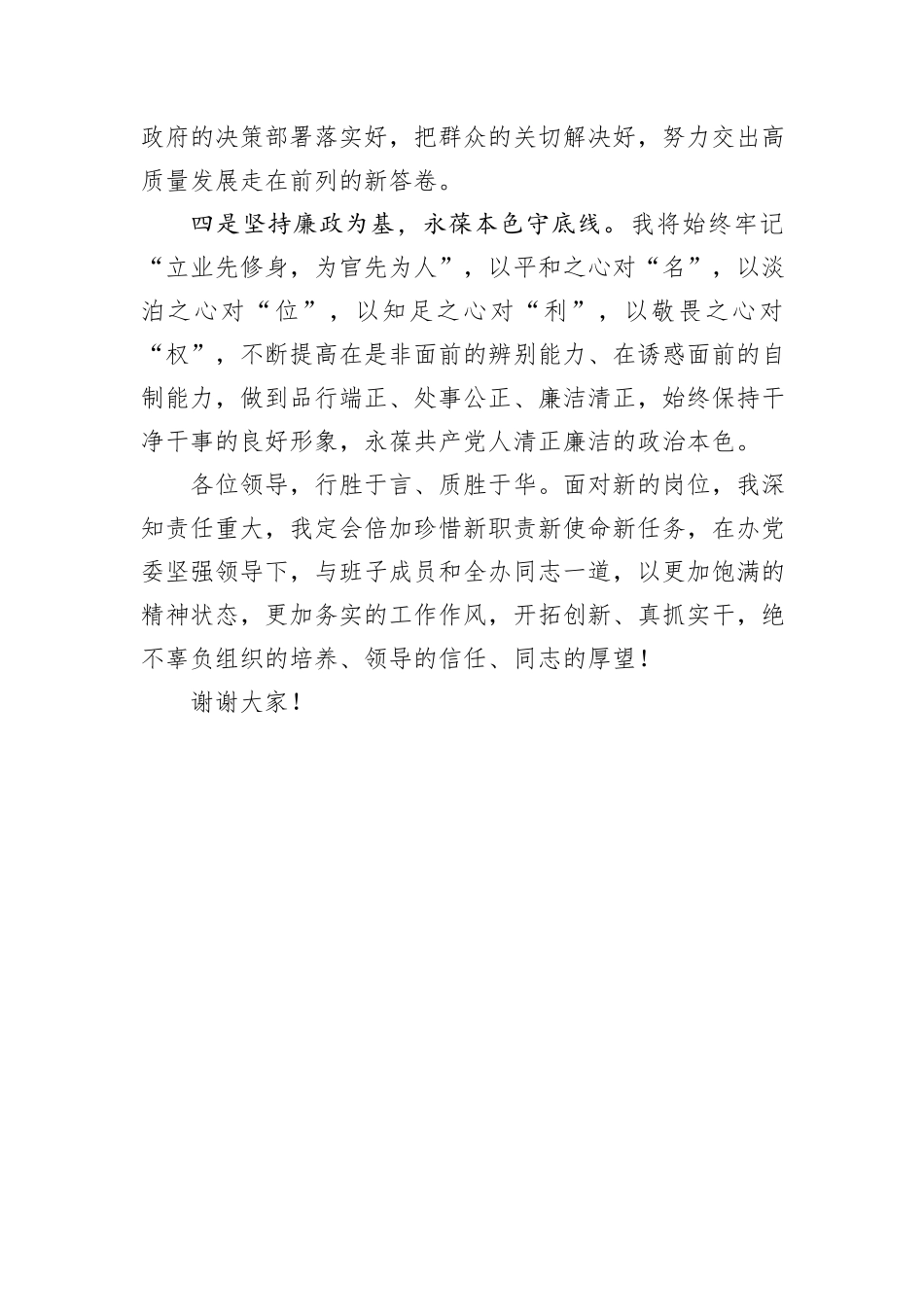 政府的决策部署落实好，把群众的关切解决好，努力交出高质量发展走在前列的新答卷。

四是坚持廉政为基，永葆本色守底线。我将始终牢记“立业先修身，为官先为人”，以平和之心对“名”，以淡泊之心对“位”，以知足之心对“利”，以敬畏之心对“权”，不断提高在是非面前的辨别能力、在诱惑面前的自制能力，做到品行端正、处事公正、廉洁清正，始终保持干净干事的良好形象，永葆共产党人清正廉洁的政治本色。

各位领导，行胜于言、质胜于华。面对新的岗位，我深知责任重大，我定会倍加珍惜新职责新使命新任务，在办党委坚强领导下，与班子成员和全办同志一道，以更加饱满的精神状态，更加务实的工作作风，开拓创新、真抓实干，绝不辜负组织的培养、领导的信任、同志的厚望！

谢谢大家！